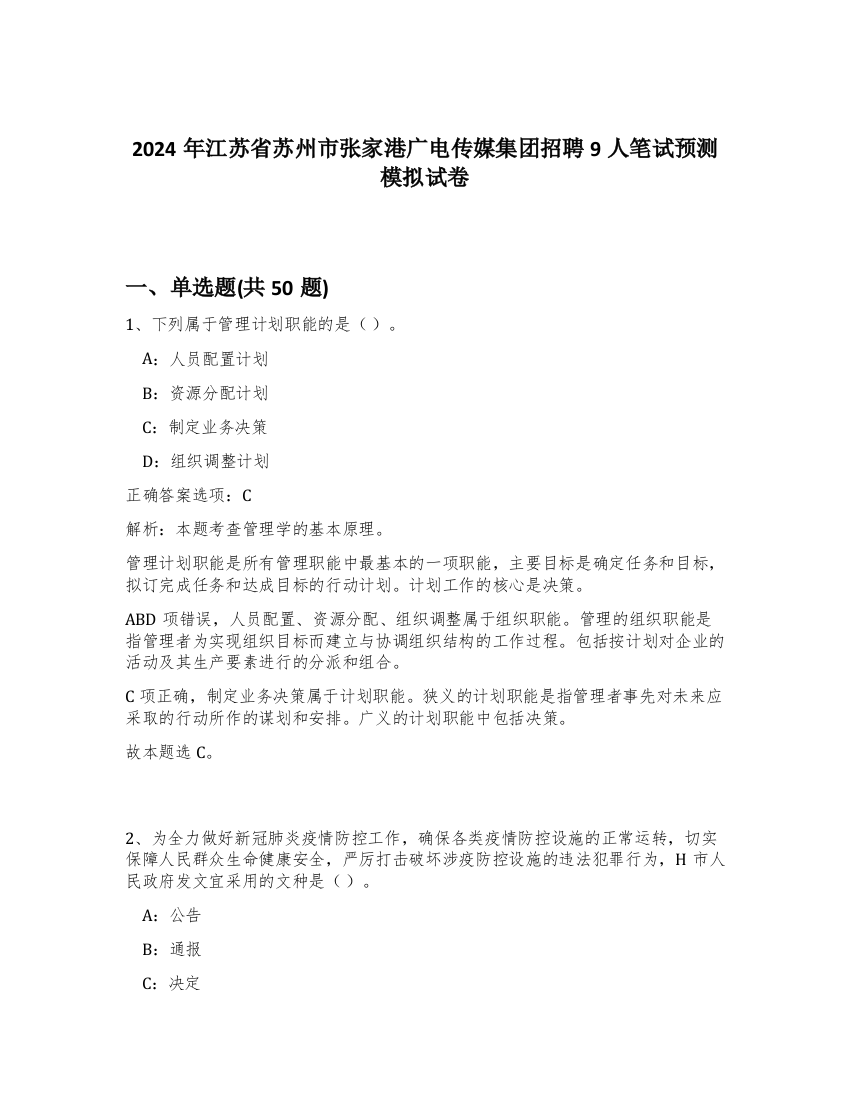 2024 年江苏省苏州市张家港广电传媒集团招聘 9 人笔试预测模拟试卷

一、单选题(共 50 题)

1、下列属于管理计划职能的是（ ）。

A：人员配置计划

B：资源分配计划

C：制定业务决策

D：组织调整计划

正确答案选项：C

解析：本题考查管理学的基本原理。

管理计划职能是所有管理职能中最基本的一项职能，主要目标是确定任务和目标，拟订完成任务和达成目标的行动计划。计划工作的核心是决策。

ABD 项错误，人员配置、资源分配、组织调整属于组织职能。管理的组织职能是指管理者为实现组织目标而建立与协调组织结构的工作过程。包括按计划对企业的活动及其生产要素进行的分派和组合。

C 项正确，制定业务决策属于计划职能。狭义的计划职能是指管理者事先对未来应采取的行动所作的谋划和安排。广义的计划职能中包括决策。

故本题选 C。

2、为全力做好新冠肺炎疫情防控工作，确保各类疫情防控设施的正常运转，切实保障人民群众生命健康安全，严厉打击破坏涉疫防控设施的违法犯罪行为，H 市人民政府发文宜采用的文种是（ ）。

A：公告

B：通报

C：决定